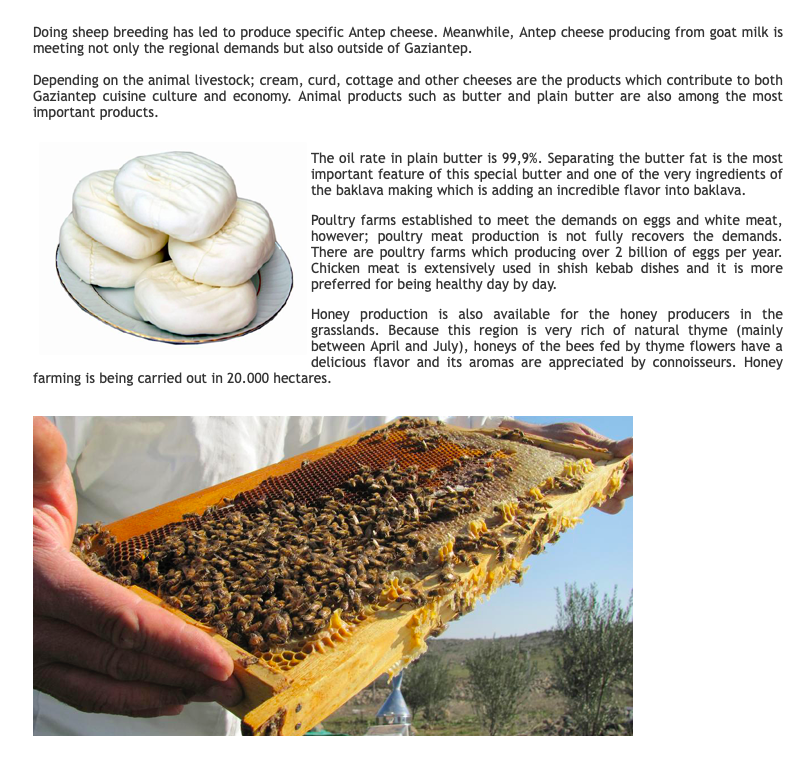 Doing sheep breeding has led to produce specific Antep cheese. Meanwhile, Antep cheese producing from goat milk is meeting not only the regional demands but also outside of Gaziantep.

Depending on the animal livestock; cream, curd, cottage and other cheeses are the products which contribute to both Gaziantep cuisine culture and economy. Animal products such as butter and plain butter are also among the most important products.

The oil rate in plain butter is 99,9%. Separating the butter fat is the most important feature of this special butter and one of the very ingredients of the baklava making which is adding an incredible flavor into baklava.

Poultry farms established to meet the demands on eggs and white meat, however; poultry meat production is not fully recovers the demands. There are poultry farms which producing over 2 billion of eggs per year. Chicken meat is extensively used in shish kebab dishes and it is more preferred for being healthy day by day.

Honey production is also available for the honey producers in the grasslands. Because this region is very rich of natural thyme (mainly between April and July), honeys of the bees fed by thyme flowers have a delicious flavor and its aromas are appreciated by connoisseurs. Honey farming is being carried out in 20.000 hectares.